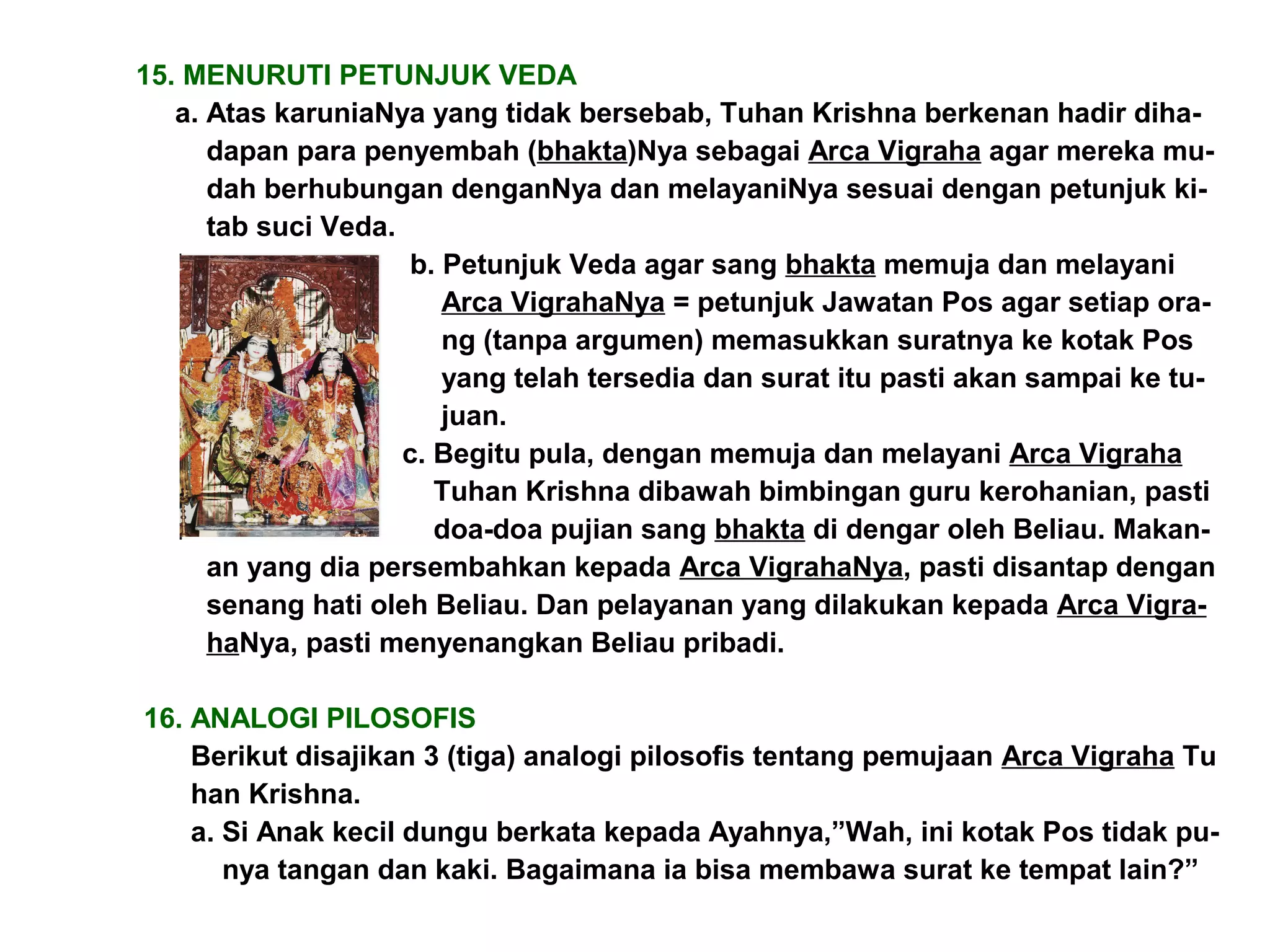 15. MENURUTI PETUNJUK VEDA

a. Atas karuniaNya yang tidak bersebab, Tuhan Krishna berkenan hadir dihadapan para penyembah (bhakta)Nya sebagai Arca Vigraha agar mereka mudah berhubungan denganNya dan melayaniNya sesuai dengan petunjuk kitab suci Veda.

b. Petunjuk Veda agar sang bhakta memuja dan melayani Arca VigrahaNya = petunjuk Jawatan Pos agar setiap orang (tanpa argumen) memasukkan suratnya ke kotak Pos yang telah tersedia dan surat itu pasti akan sampai ke tujuan.

c. Begitu pula, dengan memuja dan melayani Arca Vigraha Tuhan Krishna dibawah bimbingan guru kerohanian, pasti doa-doa pujian sang bhakta di dengar oleh Beliau. Makanan yang dia persembahkan kepada Arca VigrahaNya, pasti disantap dengan senang hati oleh Beliau. Dan pelayanan yang dilakukan kepada Arca VigrahaNya, pasti menyenangkan Beliau pribadi.

16. ANALOGI PILOSOFIS

Berikut disajikan 3 (tiga) analogi pilosofis tentang pemujaan Arca Vigraha Tu han Krishna.

a. Si Anak kecil dungu berkata kepada Ayahnya,”Wah, ini kotak Pos tidak punya tangan dan kaki. Bagaimana ia bisa membawa surat ke tempat lain?”